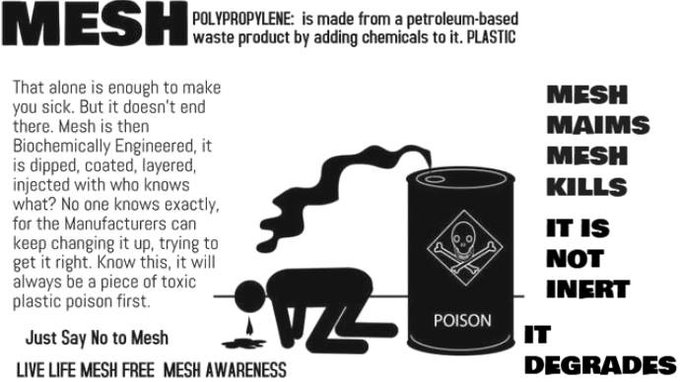 MESH POLYPROPYLENE: is made from a petroleum-based waste product by adding chemicals to it. PLASTIC

That alone is enough to make you sick. But it doesn't end there. Mesh is then Biochemically Engineered, it is dipped, coated, layered, injected with who knows what? No one knows exactly, for the Manufacturers can keep changing it up, trying to get it right. Know this, it will always be a piece of toxic plastic poison first.

Just Say No to Mesh

LIVE LIFE MESH FREE MESH AWARENESS

POISON

MESH MAIMS MESH KILLS

IT IS NOT INERT

IT DEGRADES